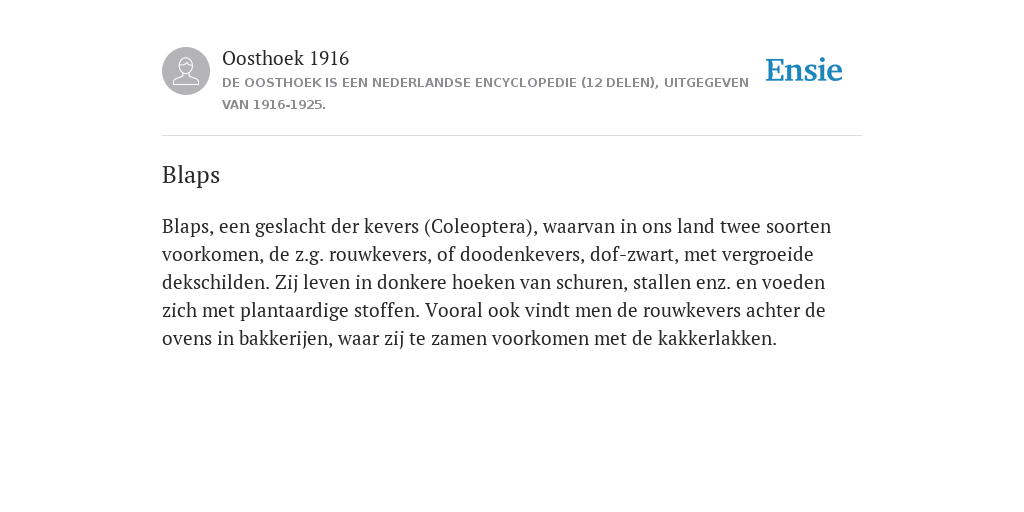 Oosthoek 1916
DE OOSTHOEK IS EEN NEDERLANDSE ENCYCLOPEDIE (12 DELEN), UITGEGEVEN VAN 1916-1925.

Ensie

Blaps

Blaps, een geslacht der kevers (Coleoptera), waarvan in ons land twee soorten voorkomen, de z.g. rouwkevers, of doodenkevers, dof-zwart, met vergroeide dekschilden. Zij leven in donkere hoeken van schuren, stallen enz. en voeden zich met plantaardige stoffen. Vooral ook vindt men de rouwkevers achter de ovens in bakkerijen, waar zij te zamen voorkomen met de kakkerlakken.